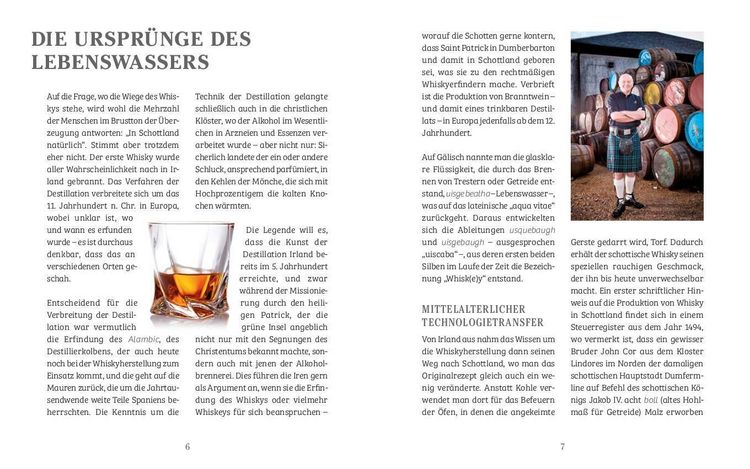 DIE URSPRÜNGE DES LEBENSWASSERS

Auf die Frage, wo die Wiege des Whiskys stehe, wird wohl die Mehrzahl der Menschen im Brustton der Überzeugung antworten: „In Schottland natürlich". Stimmt aber trotzdem eher nicht. Der erste Whisky wurde aller Wahrscheinlichkeit nach in Irland gebrannt. Das Verfahren der Destillation verbreitete sich um das 11. Jahrhundert n. Chr. in Europa, wobei unklar ist, wo und wann es erfunden wurde – es ist durchaus denkbar, dass das an verschiedenen Orten geschah.

Entscheidend für die Verbreitung der Destillation war vermutlich die Erfindung des Alambic, des Destillierkolbens, der auch heute noch bei der Whiskyherstellung zum Einsatz kommt, und die geht auf die Mauren zurück, die um die Jahrtausendwende weite Teile Spaniens beherrschten. Die Kenntnis um die Technik der Destillation gelangte schließlich auch in die christlichen Klöster, wo der Alkohol im Wesentlichen in Arzneien und Essenzen verarbeitet wurde – aber nicht nur: Sicherlich landete der ein oder andere Schluck, ansprechend parfümiert, in den Kehlen der Mönche, die sich mit Hochprozentigem die kalten Knochen wärmten.

Die Legende will es, dass die Kunst der Destillation Irland bereits im 5. Jahrhundert erreichte, und zwar während der Missionierung durch den heiligen Patrick, der die grüne Insel angeblich nicht nur mit den Segnungen des Christentums bekannt machte, sondern auch mit jenen der Alkoholbrennerei. Dies führen die Iren gern als Argument an, wenn sie die Erfindung des Whiskys oder vielmehr Whiskeys für sich beanspruchen –

6

worauf die Schotten gerne kontern, dass Saint Patrick in Dumberbarton und damit in Schottland geboren sei, was sie zu den rechtmäßigen Whiskyerfindern mache. Verbrieft ist die Produktion von Branntwein – und damit eines trinkbaren Destillats – in Europa jedenfalls ab dem 12. Jahrhundert.

Auf Gälisch nannte man die glasklare Flüssigkeit, die durch das Brennen von Trestern oder Getreide entstand, uisge beatha – Lebenswasser –, was auf das lateinische „aqua vitae" zurückgeht. Daraus entwickelten sich die Ableitungen usquebaugh und uisgebaugh – ausgesprochen „uiscaba" –, aus deren ersten beiden Silben im Laufe der Zeit die Bezeichnung „Whisk(e)y" entstand.

MITTELALTERLICHER TECHNOLOGIETRANSFER

Von Irland aus nahm das Wissen um die Whiskyherstellung dann seinen Weg nach Schottland, wo man das Originalrezept gleich auch ein wenig veränderte. Anstatt Kohle verwendet man dort für das Befeuern der Öfen, in denen die angekeimte Gerste gedarrt wird, Torf. Dadurch erhält der schottische Whisky seinen speziellen rauchigen Geschmack, der ihn bis heute unverwechselbar macht. Ein erster schriftlicher Hinweis auf die Produktion von Whisky in Schottland findet sich in einem Steuerregister aus dem Jahr 1494, wo vermerkt ist, dass ein gewisser Bruder John Cor aus dem Kloster Lindores im Norden der damaligen schottischen Hauptstadt Dumfermline auf Befehl des schottischen Königs Jakob IV. acht boll (altes Hohlmaß für Getreide) Malz erworben

7